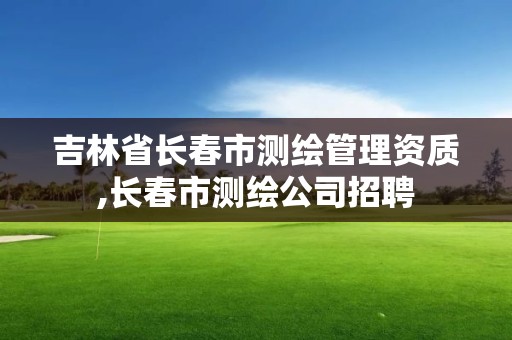 吉林省长春市测绘管理资质,长春市测绘公司招聘